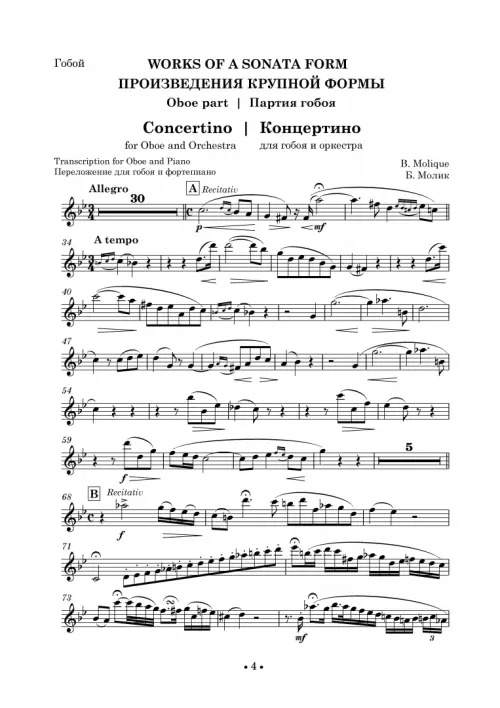 Гобой

WORKS OF A SONATA FORM
ПРОИЗВЕДЕНИЯ КРУПНОЙ ФОРМЫ
Oboe part | Партия гобоя

Concertino | Концертино
for Oboe and Orchestra    для гобоя и оркестра

Transcription for Oboe and Piano
Переложение для гобоя и фортепиано

B. Molique
Б. Молик

Allegro
30
A Recitativ
p
mf

34 A tempo

40

47

54

59
f
5

68 B Recitativ
f

71

73
mf
3

• 4 •